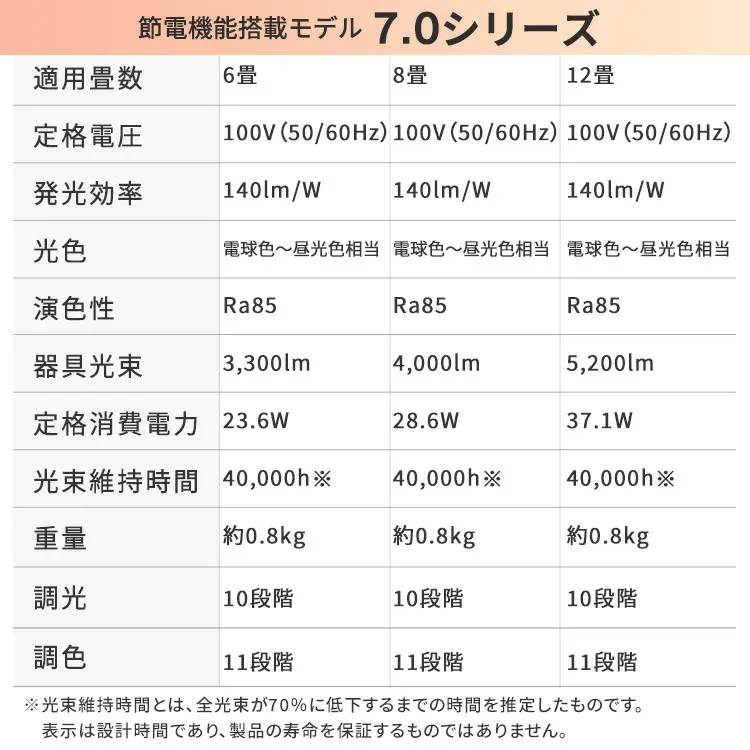 節電機能搭載モデル 7.0シリーズ

| 適用畳数 | 6畳 | 8畳 | 12畳 |
|---|---|---|---|
| 定格電圧 | 100V（50/60Hz） | 100V（50/60Hz） | 100V（50/60Hz） |
| 発光効率 | 140lm/W | 140lm/W | 140lm/W |
| 光色 | 電球色～昼光色相当 | 電球色～昼光色相当 | 電球色～昼光色相当 |
| 演色性 | Ra85 | Ra85 | Ra85 |
| 器具光束 | 3,300lm | 4,000lm | 5,200lm |
| 定格消費電力 | 23.6W | 28.6W | 37.1W |
| 光束維持時間 | 40,000h※ | 40,000h※ | 40,000h※ |
| 重量 | 約0.8kg | 約0.8kg | 約0.8kg |
| 調光 | 10段階 | 10段階 | 10段階 |
| 調色 | 11段階 | 11段階 | 11段階 |

※光束維持時間とは、全光束が70%に低下するまでの時間を推定したものです。
表示は設計時間であり、製品の寿命を保証するものではありません。